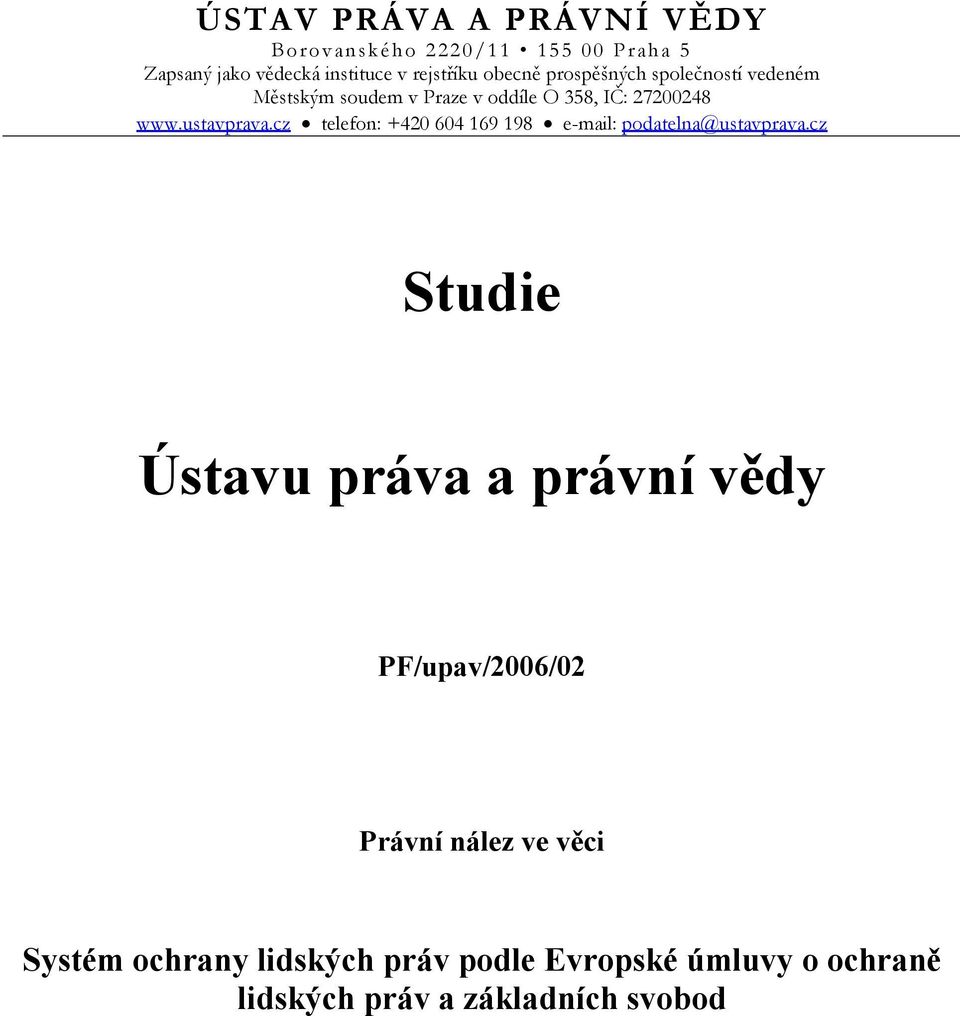 ÚSTAV PRÁVA A PRÁVNÍ VĚDY
Borovanského 2220/11 • 155 00 Praha 5
Zapsaný jako vědecká instituce v rejstříku obecně prospěšných společností vedeném Městským soudem v Praze v oddíle O 358, IČ: 27200248
www.ustavprava.cz • telefon: +420 604 169 198 • e-mail: podatelna@ustavprava.cz

Studie

Ústavu práva a právní vědy

PF/upav/2006/02

Právní nález ve věci

Systém ochrany lidských práv podle Evropské úmluvy o ochraně lidských práv a základních svobod